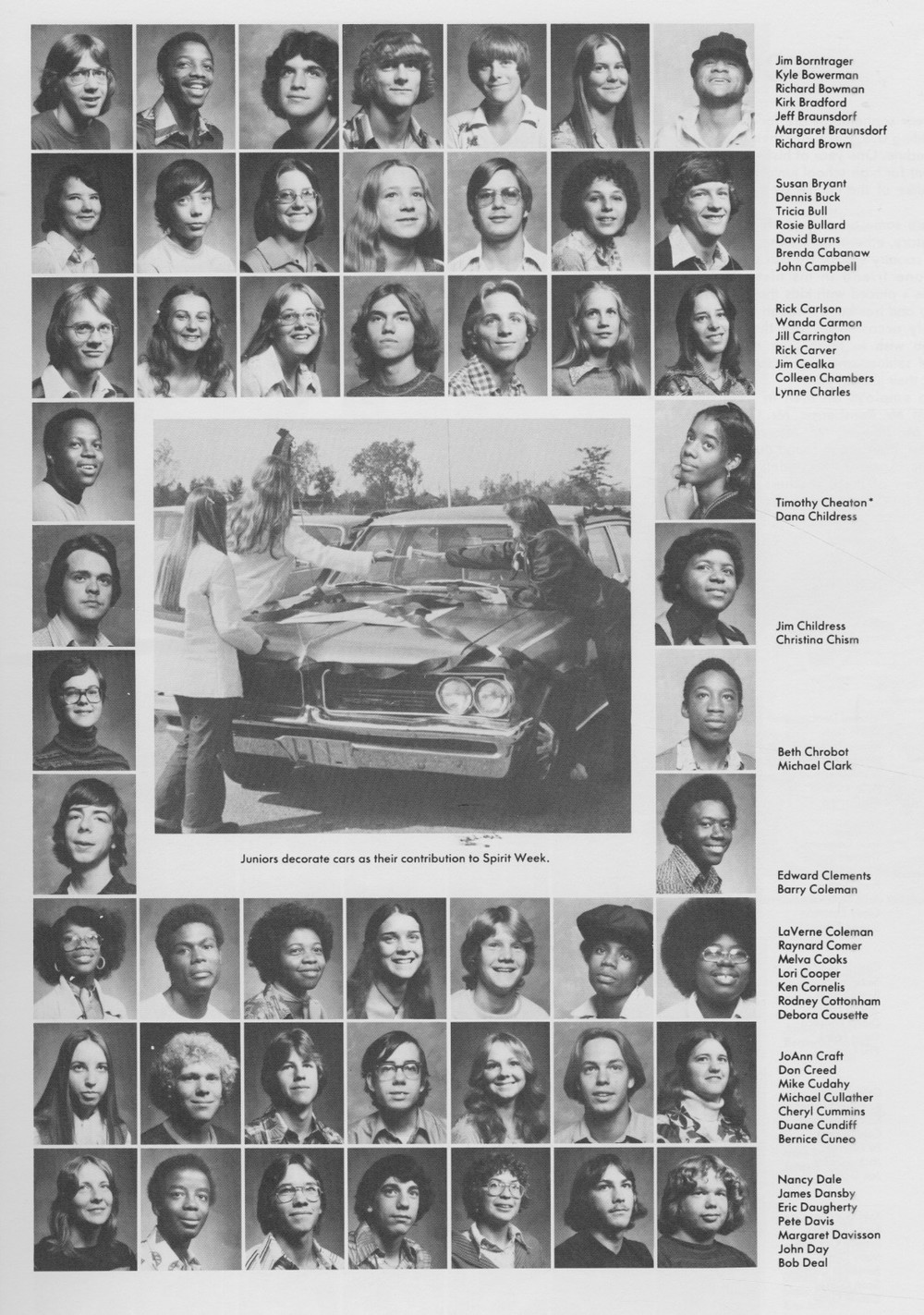 Jim Borntrager
Kyle Bowerman
Richard Bowman
Kirk Bradford
Jeff Braunsdorf
Margaret Braunsdorf
Richard Brown

Susan Bryant
Dennis Buck
Tricia Bull
Rosie Bullard
David Burns
Brenda Cabanaw
John Campbell

Rick Carlson
Wanda Carmon
Jill Carrington
Rick Carver
Jim Cealka
Colleen Chambers
Lynne Charles

Timothy Cheaton*
Dana Childress

Jim Childress
Christina Chism

Beth Chrobot
Michael Clark

Juniors decorate cars as their contribution to Spirit Week.

Edward Clements
Barry Coleman

LaVerne Coleman
Raynard Comer
Melva Cooks
Lori Cooper
Ken Cornelis
Rodney Cottonham
Debora Cousette

JoAnn Craft
Don Creed
Mike Cudahy
Michael Cullather
Cheryl Cummins
Duane Cundiff
Bernice Cuneo

Nancy Dale
James Dansby
Eric Daugherty
Pete Davis
Margaret Davisson
John Day
Bob Deal